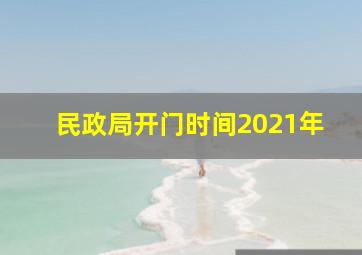 民政局开门时间2021年